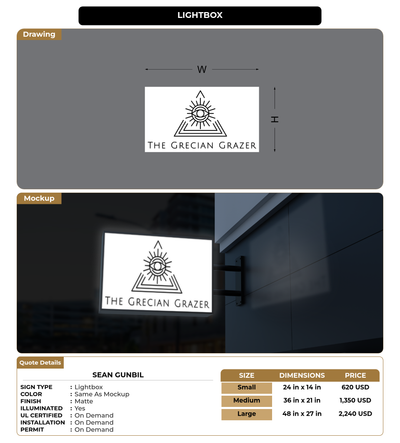 LIGHTBOX

Drawing

W

H

THE GRECIAN GRAZER

Mockup

THE GRECIAN GRAZER

Quote Details

SEAN GUNBIL

SIGN TYPE : Lightbox
COLOR : Same As Mockup
FINISH : Matte
ILLUMINATED : Yes
UL CERTIFIED : On Demand
INSTALLATION : On Demand
PERMIT : On Demand

| SIZE | DIMENSIONS | PRICE |
|---|---|---|
| Small | 24 in x 14 in | 620 USD |
| Medium | 36 in x 21 in | 1,350 USD |
| Large | 48 in x 27 in | 2,240 USD |